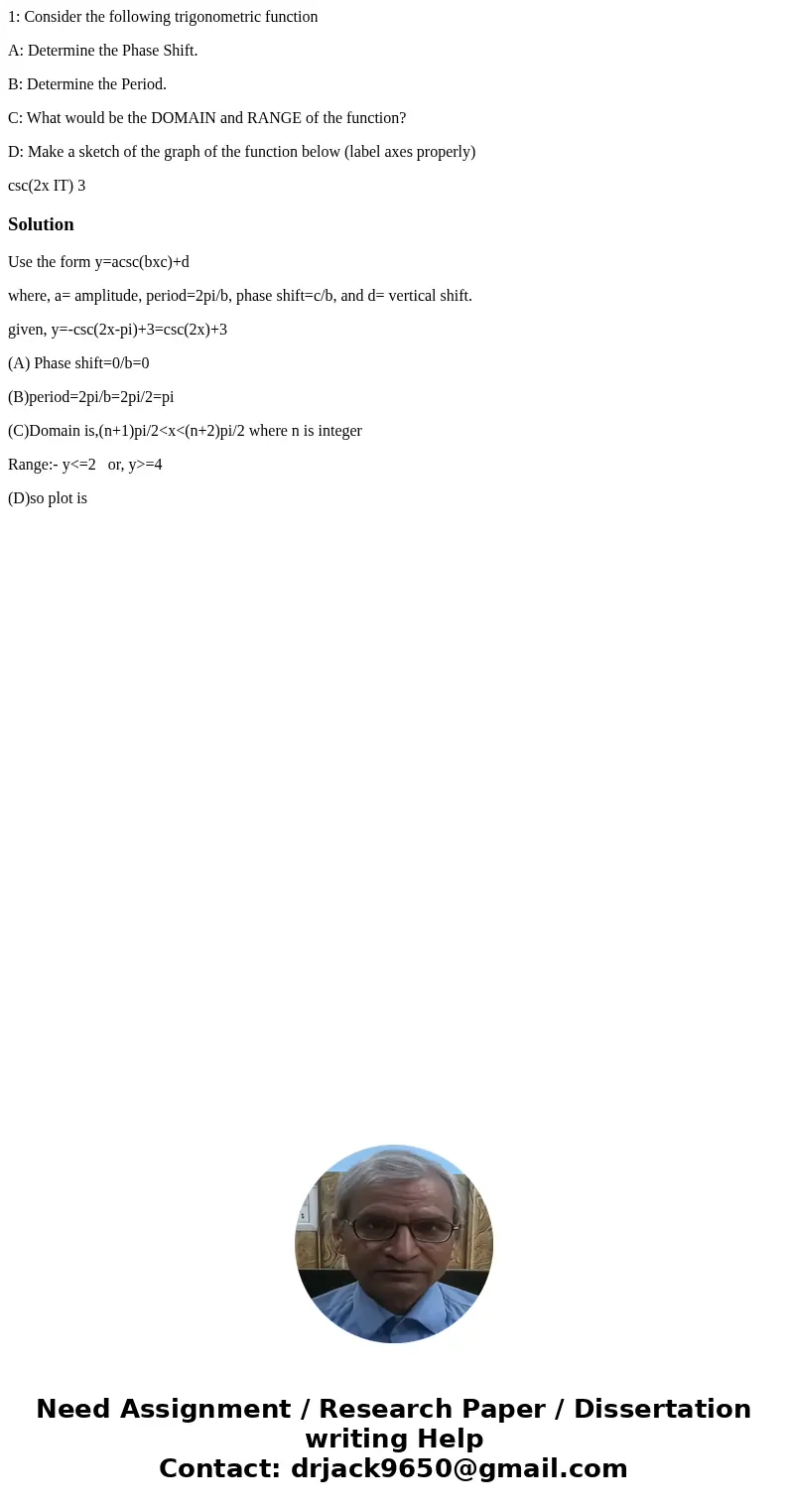 1: Consider the following trigonometric function

A: Determine the Phase Shift.

B: Determine the Period.

C: What would be the DOMAIN and RANGE of the function?

D: Make a sketch of the graph of the function below (label axes properly)

csc(2x IT) 3

Solution

Use the form y=acsc(bxc)+d

where, a= amplitude, period=2pi/b, phase shift=c/b, and d= vertical shift.

given, y=-csc(2x-pi)+3=csc(2x)+3

(A) Phase shift=0/b=0

(B)period=2pi/b=2pi/2=pi

(C)Domain is,(n+1)pi/2<x<(n+2)pi/2 where n is integer

Range:- y<=2 or, y>=4

(D)so plot is

Need Assignment / Research Paper / Dissertation writing Help
Contact: drjack9650@gmail.com